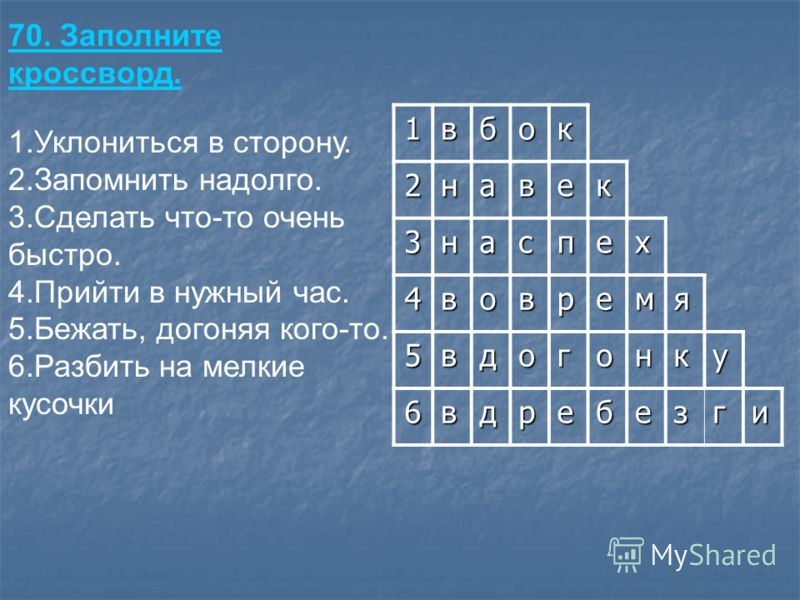 70. Заполните кроссворд.

1.Уклониться в сторону.
2.Запомнить надолго.
3.Сделать что-то очень быстро.
4.Прийти в нужный час.
5.Бежать, догоняя кого-то.
6.Разбить на мелкие кусочки

| 1 | в | б | о | к | | | | | |
|---|---|---|---|---|---|---|---|---|---|
| 2 | н | а | в | е | к | | | | |
| 3 | н | а | с | п | е | х | | | |
| 4 | в | о | в | р | е | м | я | | |
| 5 | в | д | о | г | о | н | к | у | |
| 6 | в | д | р | е | б | е | з | г | и |

MyShared